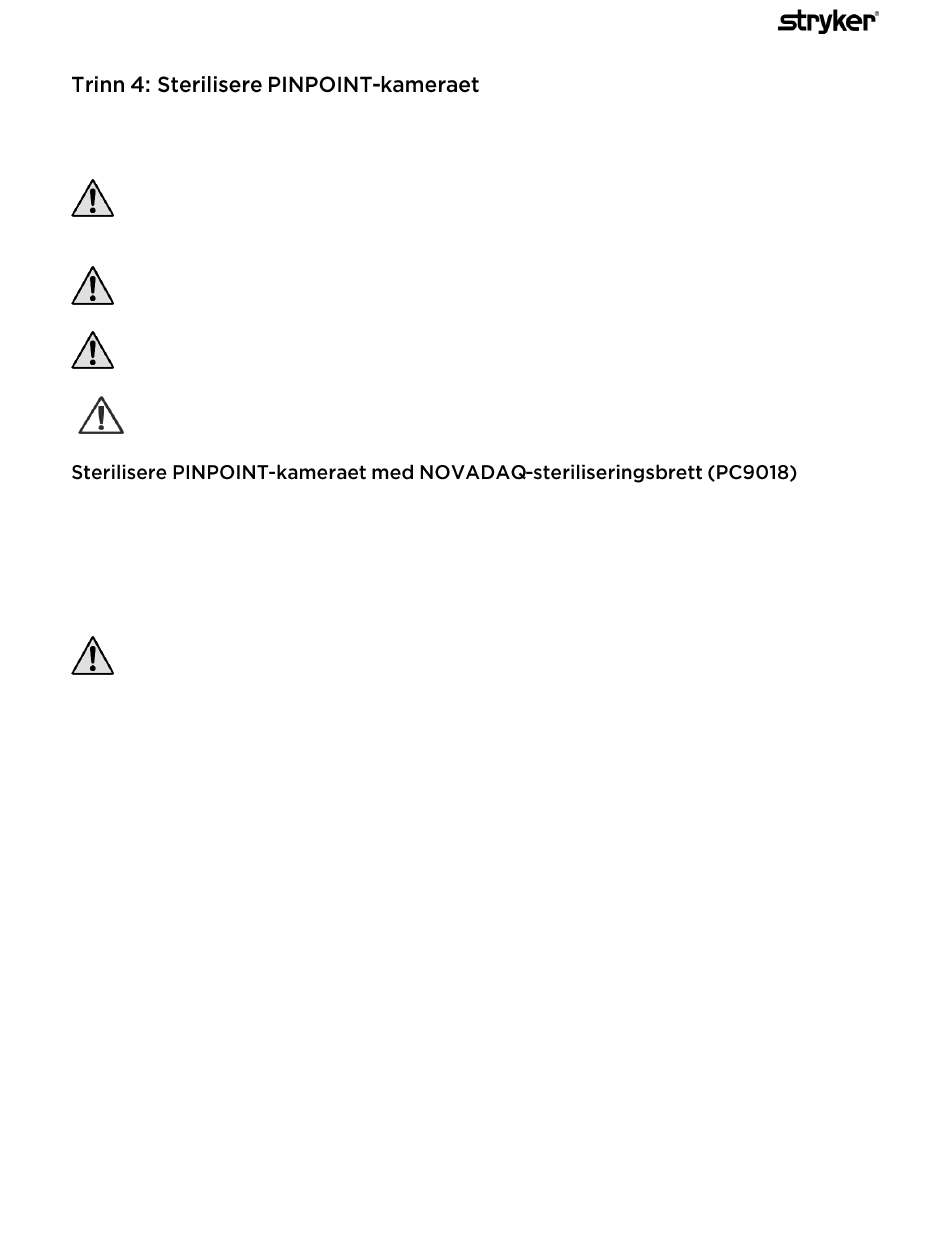 stryker®

Trinn 4: Sterilisere PINPOINT-kameraet

Sterilisere PINPOINT-kameraet med NOVADAQ-steriliseringsbrett (PC9018)